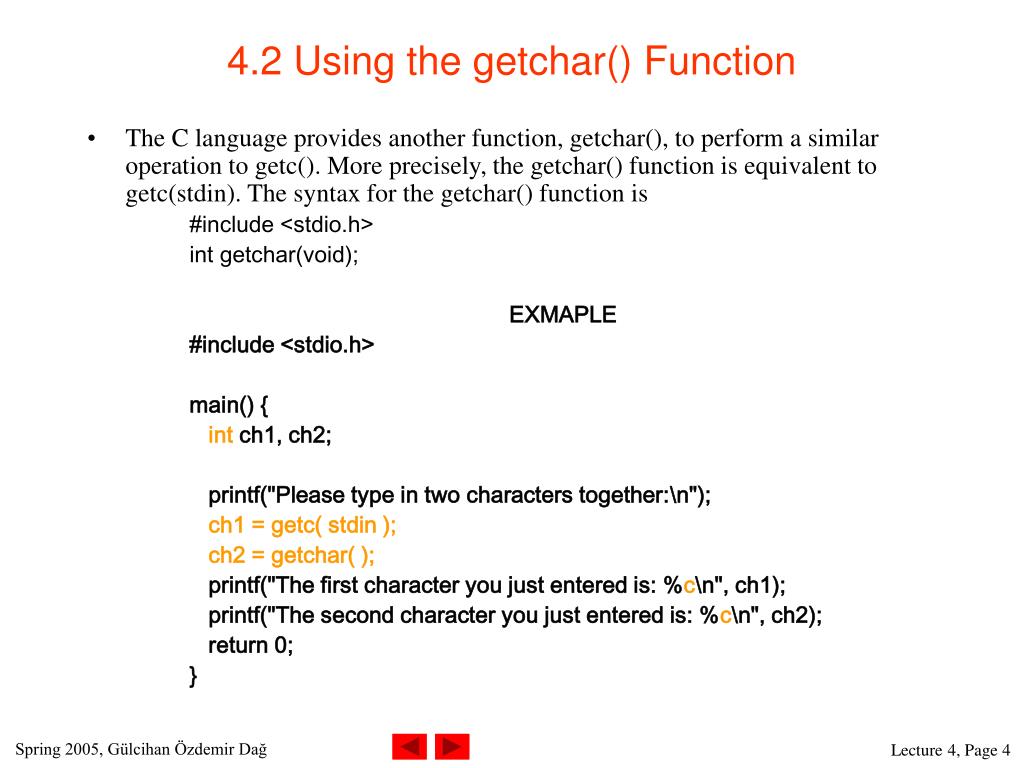 4.2 Using the getchar() Function

• The C language provides another function, getchar(), to perform a similar operation to getc(). More precisely, the getchar() function is equivalent to getc(stdin). The syntax for the getchar() function is

#include <stdio.h>
int getchar(void);

EXMAPLE

#include <stdio.h>

main() {
int ch1, ch2;

printf("Please type in two characters together:\n");
ch1 = getc( stdin );
ch2 = getchar( );
printf("The first character you just entered is: %c\n", ch1);
printf("The second character you just entered is: %c\n", ch2);
return 0;
}

Spring 2005, Gülcihan Özdemir Dağ

Lecture 4, Page 4